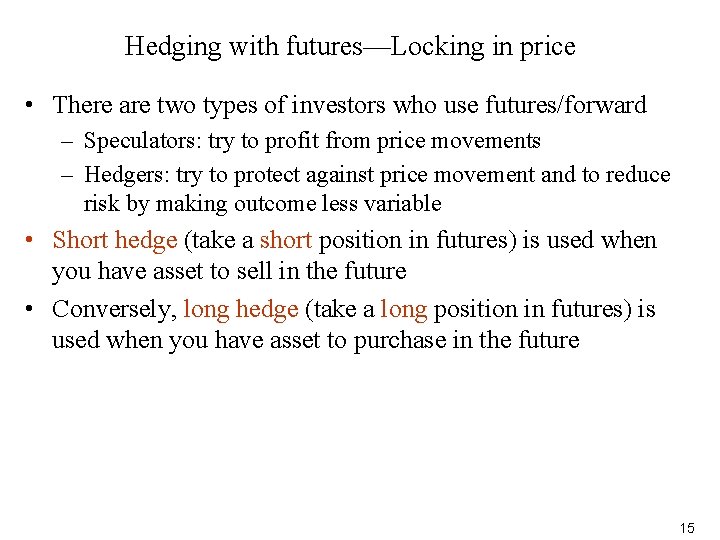 Hedging with futures—Locking in price

• There are two types of investors who use futures/forward
– Speculators: try to profit from price movements
– Hedgers: try to protect against price movement and to reduce risk by making outcome less variable

• Short hedge (take a short position in futures) is used when you have asset to sell in the future

• Conversely, long hedge (take a long position in futures) is used when you have asset to purchase in the future

15